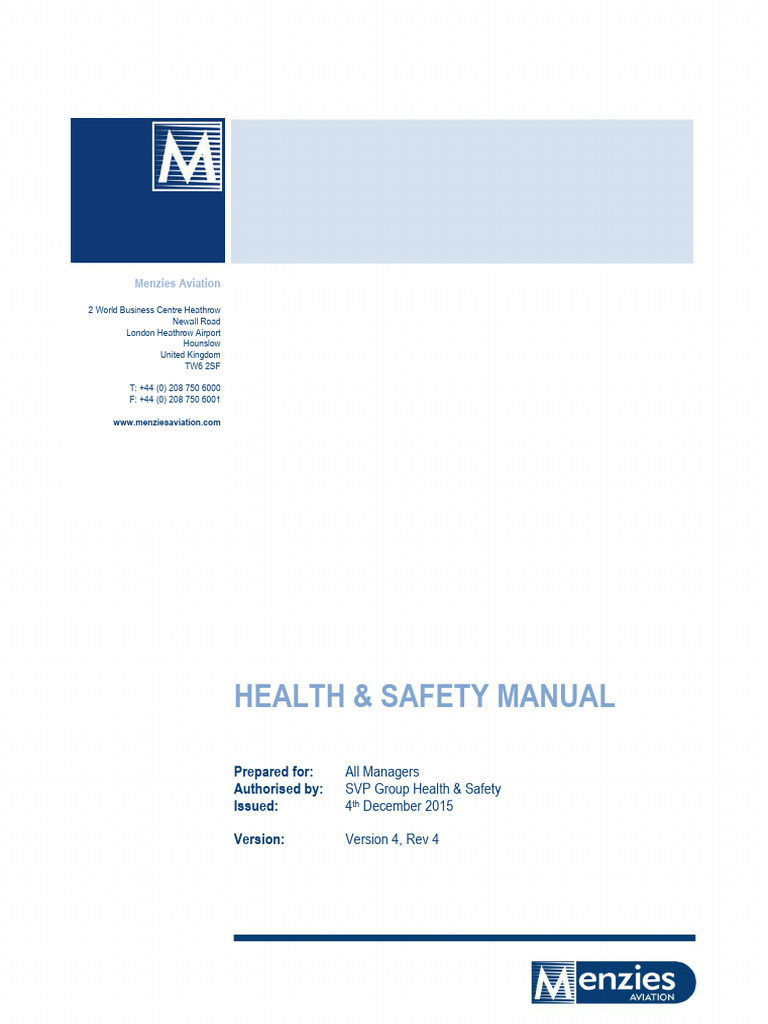 M

Menzies Aviation

2 World Business Centre Heathrow
Newall Road
London Heathrow Airport
Hounslow
United Kingdom
TW6 2SF

T: +44 (0) 208 750 6000
F: +44 (0) 208 750 6001

www.menziesaviation.com

HEALTH & SAFETY MANUAL

Prepared for: All Managers
Authorised by: SVP Group Health & Safety
Issued: 4th December 2015

Version: Version 4, Rev 4

Menzies
AVIATION